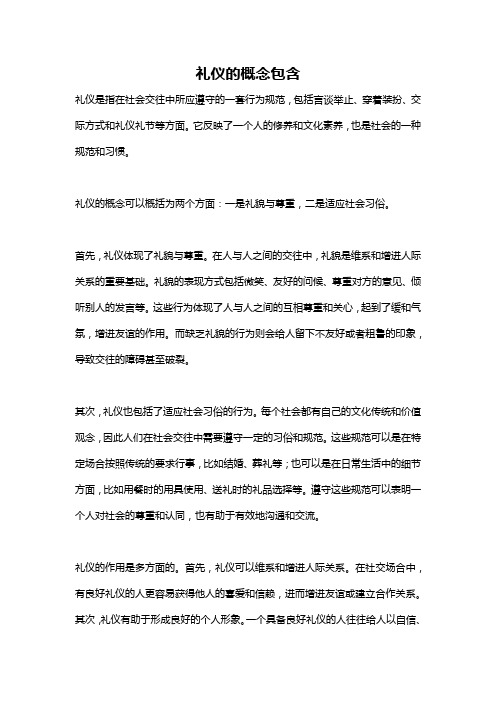 礼仪的概念包含

礼仪是指在社会交往中所应遵守的一套行为规范，包括言谈举止、穿着装扮、交际方式和礼仪礼节等方面。它反映了一个人的修养和文化素养，也是社会的一种规范和习惯。

礼仪的概念可以概括为两个方面：一是礼貌与尊重，二是适应社会习俗。

首先，礼仪体现了礼貌与尊重。在人与人之间的交往中，礼貌是维系和增进人际关系的重要基础。礼貌的表现方式包括微笑、友好的问候、尊重对方的意见、倾听别人的发言等。这些行为体现了人与人之间的互相尊重和关心，起到了缓和气氛，增进友谊的作用。而缺乏礼貌的行为则会给人留下不友好或者粗鲁的印象，导致交往的障碍甚至破裂。

其次，礼仪也包括了适应社会习俗的行为。每个社会都有自己的文化传统和价值观念，因此人们在社会交往中需要遵守一定的习俗和规范。这些规范可以是在特定场合按照传统的要求行事，比如结婚、葬礼等；也可以是在日常生活中的细节方面，比如用餐时的用具使用、送礼时的礼品选择等。遵守这些规范可以表明一个人对社会的尊重和认同，也有助于有效地沟通和交流。

礼仪的作用是多方面的。首先，礼仪可以维系和增进人际关系。在社交场合中，有良好礼仪的人更容易获得他人的喜爱和信赖，进而增进友谊或建立合作关系。其次，礼仪有助于形成良好的个人形象。一个具备良好礼仪的人往往给人以自信、